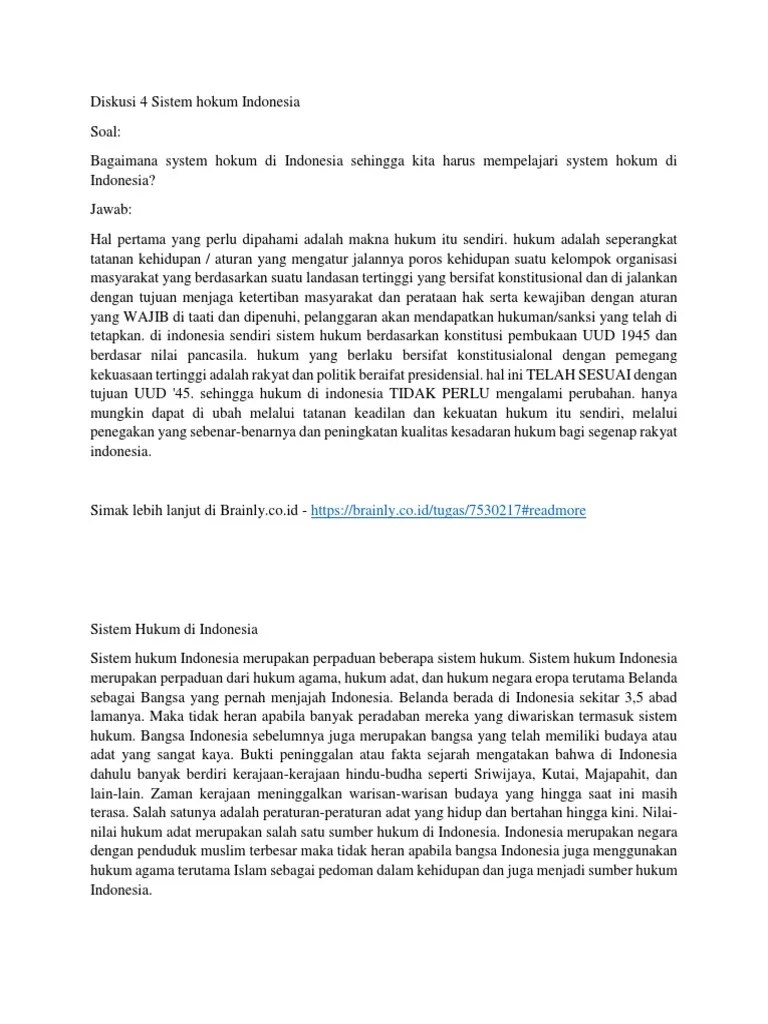 Diskusi 4 Sistem hokum Indonesia

Soal:

Bagaimana system hokum di Indonesia sehingga kita harus mempelajari system hokum di Indonesia?

Jawab:

Hal pertama yang perlu dipahami adalah makna hukum itu sendiri. hukum adalah seperangkat tatanan kehidupan / aturan yang mengatur jalannya poros kehidupan suatu kelompok organisasi masyarakat yang berdasarkan suatu landasan tertinggi yang bersifat konstitusional dan di jalankan dengan tujuan menjaga ketertiban masyarakat dan perataan hak serta kewajiban dengan aturan yang WAJIB di taati dan dipenuhi, pelanggaran akan mendapatkan hukuman/sanksi yang telah di tetapkan. di indonesia sendiri sistem hukum berdasarkan konstitusi pembukaan UUD 1945 dan berdasar nilai pancasila. hukum yang berlaku bersifat konstitusialonal dengan pemegang kekuasaan tertinggi adalah rakyat dan politik beraifat presidensial. hal ini TELAH SESUAI dengan tujuan UUD '45. sehingga hukum di indonesia TIDAK PERLU mengalami perubahan. hanya mungkin dapat di ubah melalui tatanan keadilan dan kekuatan hukum itu sendiri, melalui penegakan yang sebenar-benarnya dan peningkatan kualitas kesadaran hukum bagi segenap rakyat indonesia.

Simak lebih lanjut di Brainly.co.id - https://brainly.co.id/tugas/7530217#readmore

Sistem Hukum di Indonesia

Sistem hukum Indonesia merupakan perpaduan beberapa sistem hukum. Sistem hukum Indonesia merupakan perpaduan dari hukum agama, hukum adat, dan hukum negara eropa terutama Belanda sebagai Bangsa yang pernah menjajah Indonesia. Belanda berada di Indonesia sekitar 3,5 abad lamanya. Maka tidak heran apabila banyak peradaban mereka yang diwariskan termasuk sistem hukum. Bangsa Indonesia sebelumnya juga merupakan bangsa yang telah memiliki budaya atau adat yang sangat kaya. Bukti peninggalan atau fakta sejarah mengatakan bahwa di Indonesia dahulu banyak berdiri kerajaan-kerajaan hindu-budha seperti Sriwijaya, Kutai, Majapahit, dan lain-lain. Zaman kerajaan meninggalkan warisan-warisan budaya yang hingga saat ini masih terasa. Salah satunya adalah peraturan-peraturan adat yang hidup dan bertahan hingga kini. Nilai-nilai hukum adat merupakan salah satu sumber hukum di Indonesia. Indonesia merupakan negara dengan penduduk muslim terbesar maka tidak heran apabila bangsa Indonesia juga menggunakan hukum agama terutama Islam sebagai pedoman dalam kehidupan dan juga menjadi sumber hukum Indonesia.